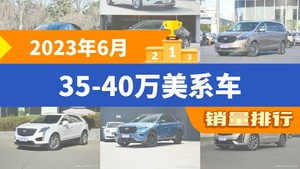 2023年6月

2 1 3

35-40万美系车

销量排行